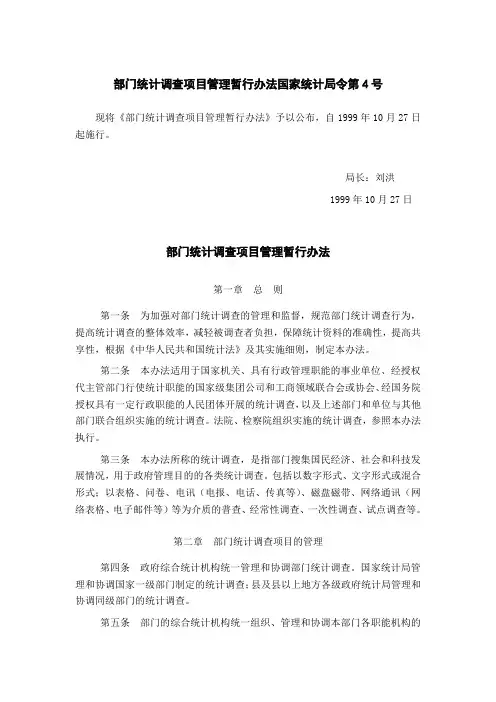 部门统计调查项目管理暂行办法国家统计局令第 4 号

现将《部门统计调查项目管理暂行办法》予以公布，自 1999 年 10 月 27 日起施行。

局长：刘洪

1999 年 10 月 27 日

部门统计调查项目管理暂行办法

第一章　总　则

第一条　为加强对部门统计调查的管理和监督，规范部门统计调查行为，提高统计调查的整体效率，减轻被调查者负担，保障统计资料的准确性，提高共享性，根据《中华人民共和国统计法》及其实施细则，制定本办法。

第二条　本办法适用于国家机关、具有行政管理职能的事业单位、经授权代主管部门行使统计职能的国家级集团公司和工商领域联合会或协会、经国务院授权具有一定行政职能的人民团体开展的统计调查，以及上述部门和单位与其他部门联合组织实施的统计调查。法院、检察院组织实施的统计调查，参照本办法执行。

第三条　本办法所称的统计调查，是指部门搜集国民经济、社会和科技发展情况，用于政府管理目的的各类统计调查。包括以数字形式、文字形式或混合形式；以表格、问卷、电讯（电报、电话、传真等）、磁盘磁带、网络通讯（网络表格、电子邮件等）等为介质的普查、经常性调查、一次性调查、试点调查等。

第二章　部门统计调查项目的管理

第四条　政府综合统计机构统一管理和协调部门统计调查。国家统计局管理和协调国家一级部门制定的统计调查；县及县以上地方各级政府统计局管理和协调同级部门的统计调查。

第五条　部门的综合统计机构统一组织、管理和协调本部门各职能机构的